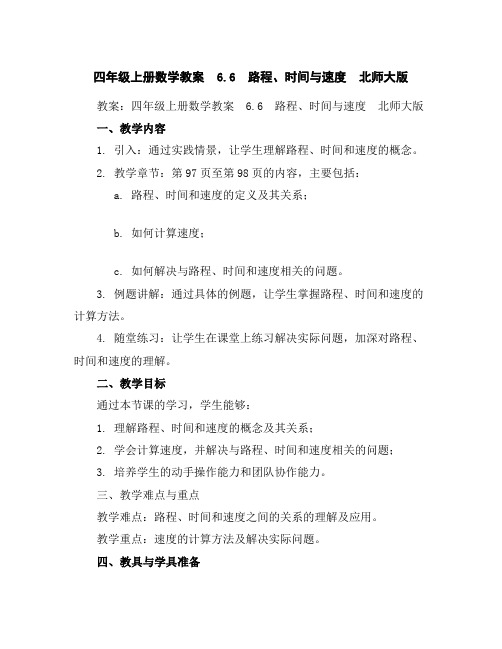 四年级上册数学教案　6.6　路程、时间与速度　北师大版

教案：四年级上册数学教案　6.6　路程、时间与速度　北师大版

一、教学内容

1. 引入：通过实践情景，让学生理解路程、时间和速度的概念。

2. 教学章节：第97页至第98页的内容，主要包括：

a. 路程、时间和速度的定义及其关系；

b. 如何计算速度；

c. 如何解决与路程、时间和速度相关的问题。

3. 例题讲解：通过具体的例题，让学生掌握路程、时间和速度的计算方法。

4. 随堂练习：让学生在课堂上练习解决实际问题，加深对路程、时间和速度的理解。

二、教学目标

通过本节课的学习，学生能够：

1. 理解路程、时间和速度的概念及其关系；

2. 学会计算速度，并解决与路程、时间和速度相关的问题；

3. 培养学生的动手操作能力和团队协作能力。

三、教学难点与重点

教学难点：路程、时间和速度之间的关系的理解及应用。

教学重点：速度的计算方法及解决实际问题。

四、教具与学具准备